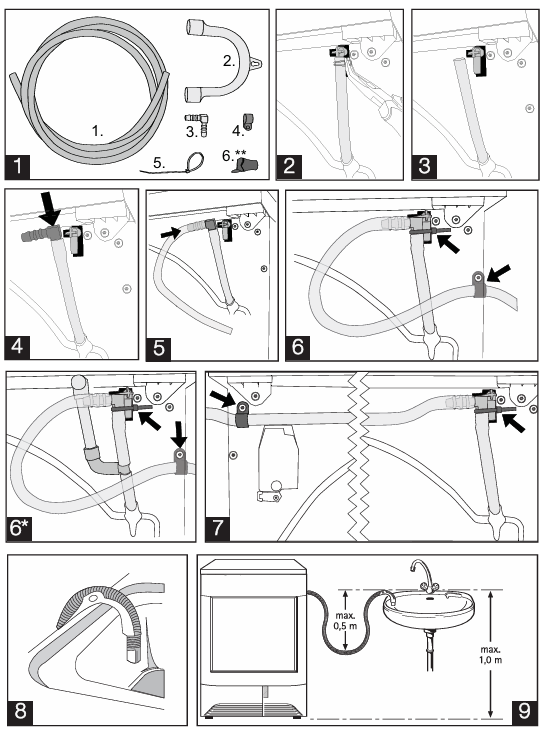 1.
2.
3.
4.
5.
6.**
1
2
3
4
5
6
6*
7
8
max. 0,5 m
max. 1,0 m
9